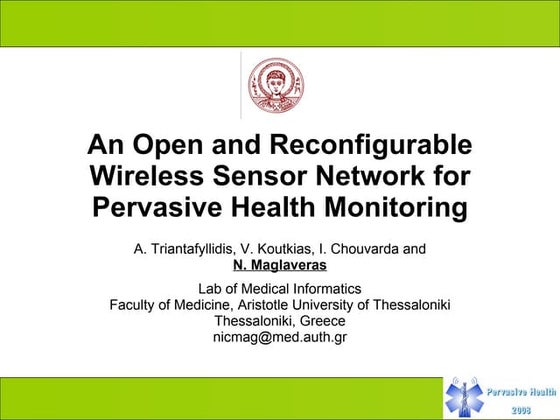 An Open and Reconfigurable Wireless Sensor Network for Pervasive Health Monitoring

A. Triantafyllidis, V. Koutkias, I. Chouvarda and N. Maglaveras

Lab of Medical Informatics
Faculty of Medicine, Aristotle University of Thessaloniki
Thessaloniki, Greece
nicmag@med.auth.gr

Pervasive Health
2008